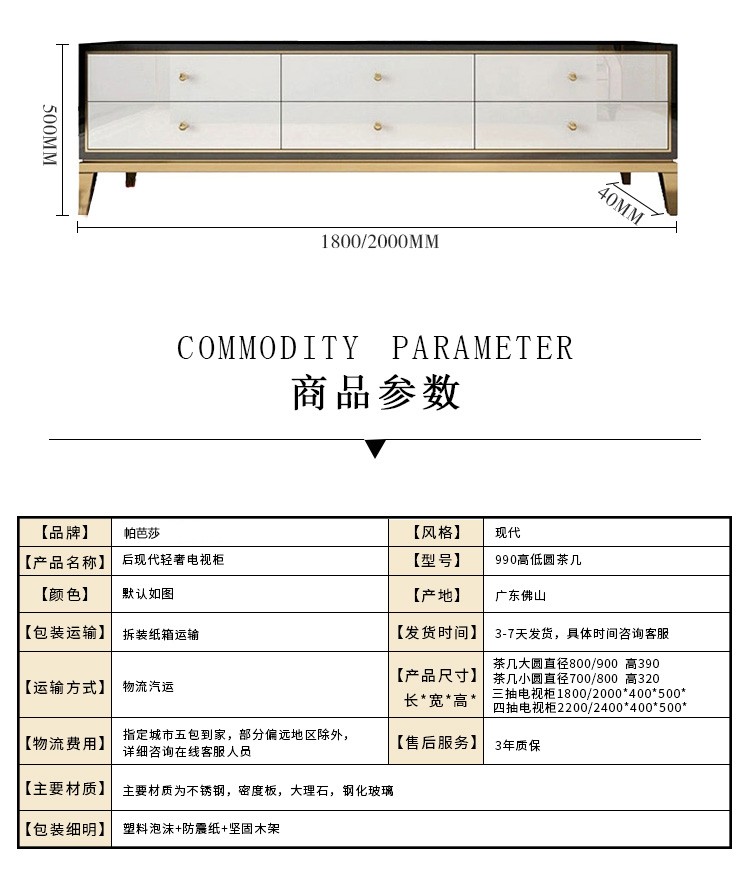 500MM

40MM

1800/2000MM

COMMODITY PARAMETER
商品参数

| 【品牌】 | 帕芭莎 | 【风格】 | 现代 |
|---|---|---|---|
| 【产品名称】 | 后现代轻奢电视柜 | 【型号】 | 990高低圆茶几 |
| 【颜色】 | 默认如图 | 【产地】 | 广东佛山 |
| 【包装运输】 | 拆装纸箱运输 | 【发货时间】 | 3-7天发货，具体时间咨询客服 |
| 【运输方式】 | 物流汽运 | 【产品尺寸】长*宽*高* | 茶几大圆直径800/900 高390 茶几小圆直径700/800 高320 三抽电视柜1800/2000*400*500* 四抽电视柜2200/2400*400*500* |
| 【物流费用】 | 指定城市五包到家，部分偏远地区除外，详细咨询在线客服人员 | 【售后服务】 | 3年质保 |
| 【主要材质】 | 主要材质为不锈钢，密度板，大理石，钢化玻璃 | | |
| 【包装细明】 | 塑料泡沫+防震纸+坚固木架 | | |